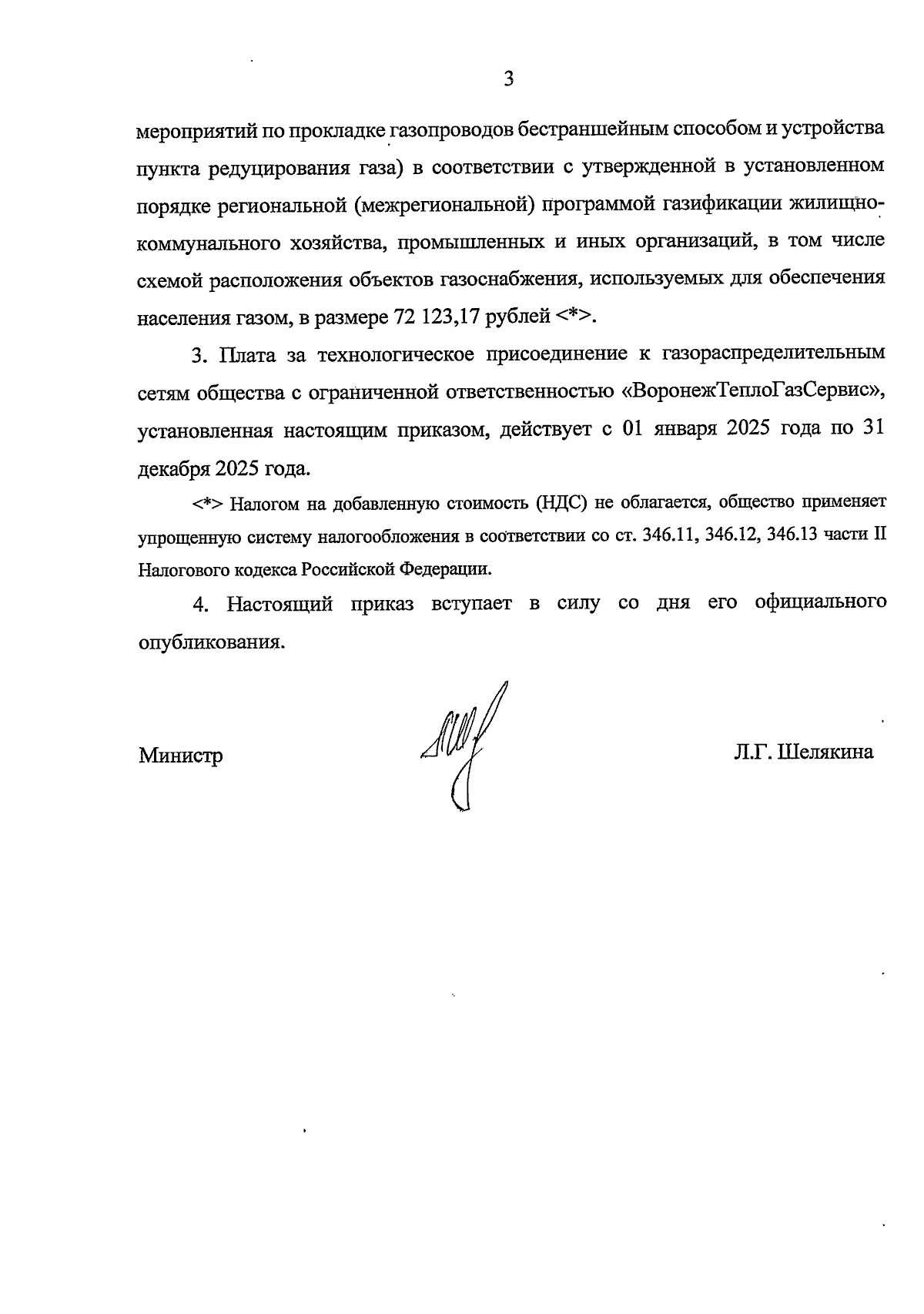 3

мероприятий по прокладке газопроводов бестраншейным способом и устройства пункта редуцирования газа) в соответствии с утвержденной в установленном порядке региональной (межрегиональной) программой газификации жилищно-коммунального хозяйства, промышленных и иных организаций, в том числе схемой расположения объектов газоснабжения, используемых для обеспечения населения газом, в размере 72 123,17 рублей <*>.

3. Плата за технологическое присоединение к газораспределительным сетям общества с ограниченной ответственностью «ВоронежТеплоГазСервис», установленная настоящим приказом, действует с 01 января 2025 года по 31 декабря 2025 года.

<*> Налогом на добавленную стоимость (НДС) не облагается, общество применяет упрощенную систему налогообложения в соответствии со ст. 346.11, 346.12, 346.13 части II Налогового кодекса Российской Федерации.

4. Настоящий приказ вступает в силу со дня его официального опубликования.

Министр

Л.Г. Шелякина